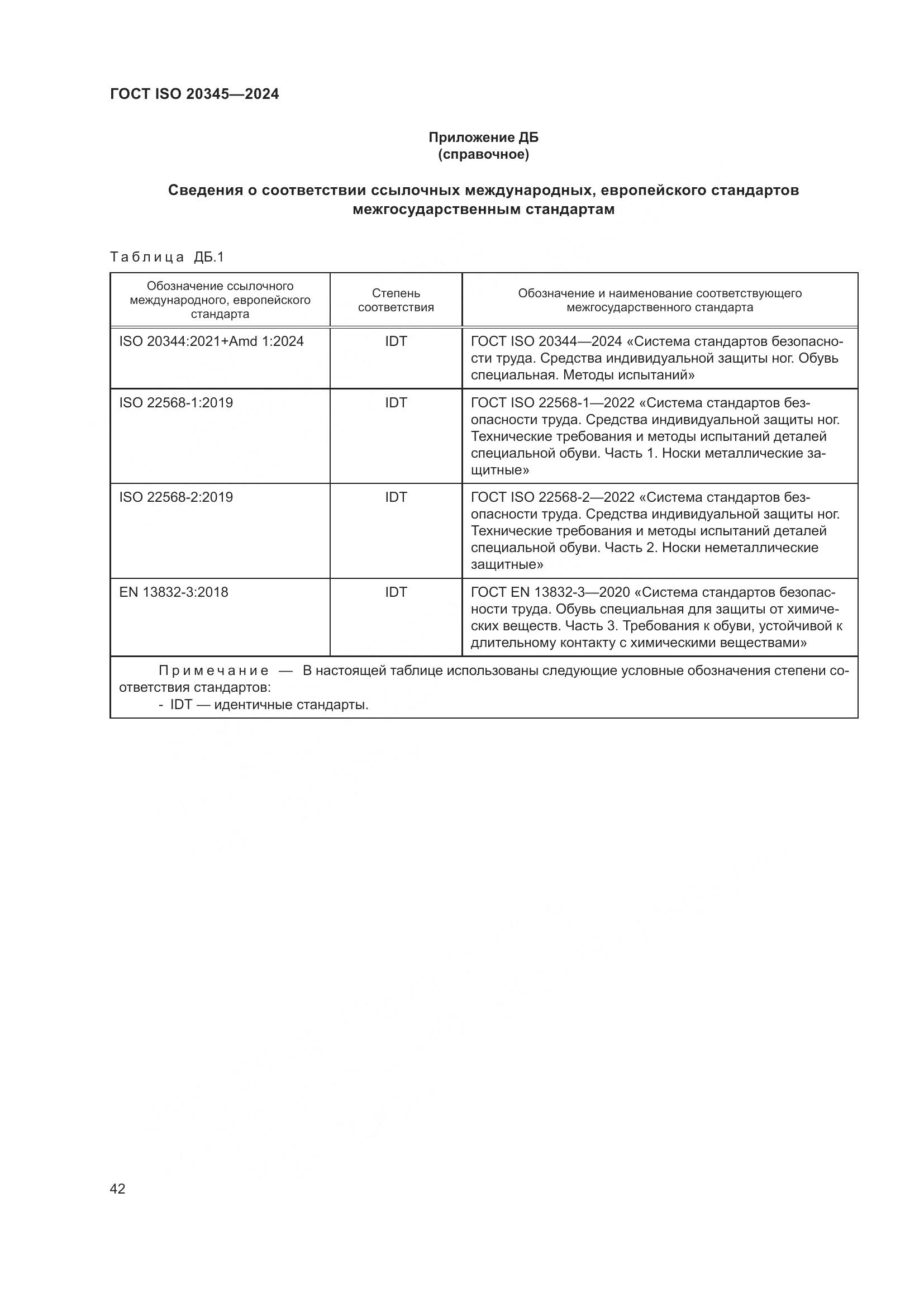 ГОСТ ISO 20345—2024

Приложение ДБ
(справочное)

Сведения о соответствии ссылочных международных, европейского стандартов межгосударственным стандартам

Таблица ДБ.1

| Обозначение ссылочного международного, европейского стандарта | Степень соответствия | Обозначение и наименование соответствующего межгосударственного стандарта |
|---|---|---|
| ISO 20344:2021+Amd 1:2024 | IDT | ГОСТ ISO 20344—2024 «Система стандартов безопасности труда. Средства индивидуальной защиты ног. Обувь специальная. Методы испытаний» |
| ISO 22568-1:2019 | IDT | ГОСТ ISO 22568-1—2022 «Система стандартов безопасности труда. Средства индивидуальной защиты ног. Технические требования и методы испытаний деталей специальной обуви. Часть 1. Носки металлические защитные» |
| ISO 22568-2:2019 | IDT | ГОСТ ISO 22568-2—2022 «Система стандартов безопасности труда. Средства индивидуальной защиты ног. Технические требования и методы испытаний деталей специальной обуви. Часть 2. Носки неметаллические защитные» |
| EN 13832-3:2018 | IDT | ГОСТ EN 13832-3—2020 «Система стандартов безопасности труда. Обувь специальная для защиты от химических веществ. Часть 3. Требования к обуви, устойчивой к длительному контакту с химическими веществами» |

Примечание — В настоящей таблице использованы следующие условные обозначения степени соответствия стандартов:
- IDT — идентичные стандарты.

42